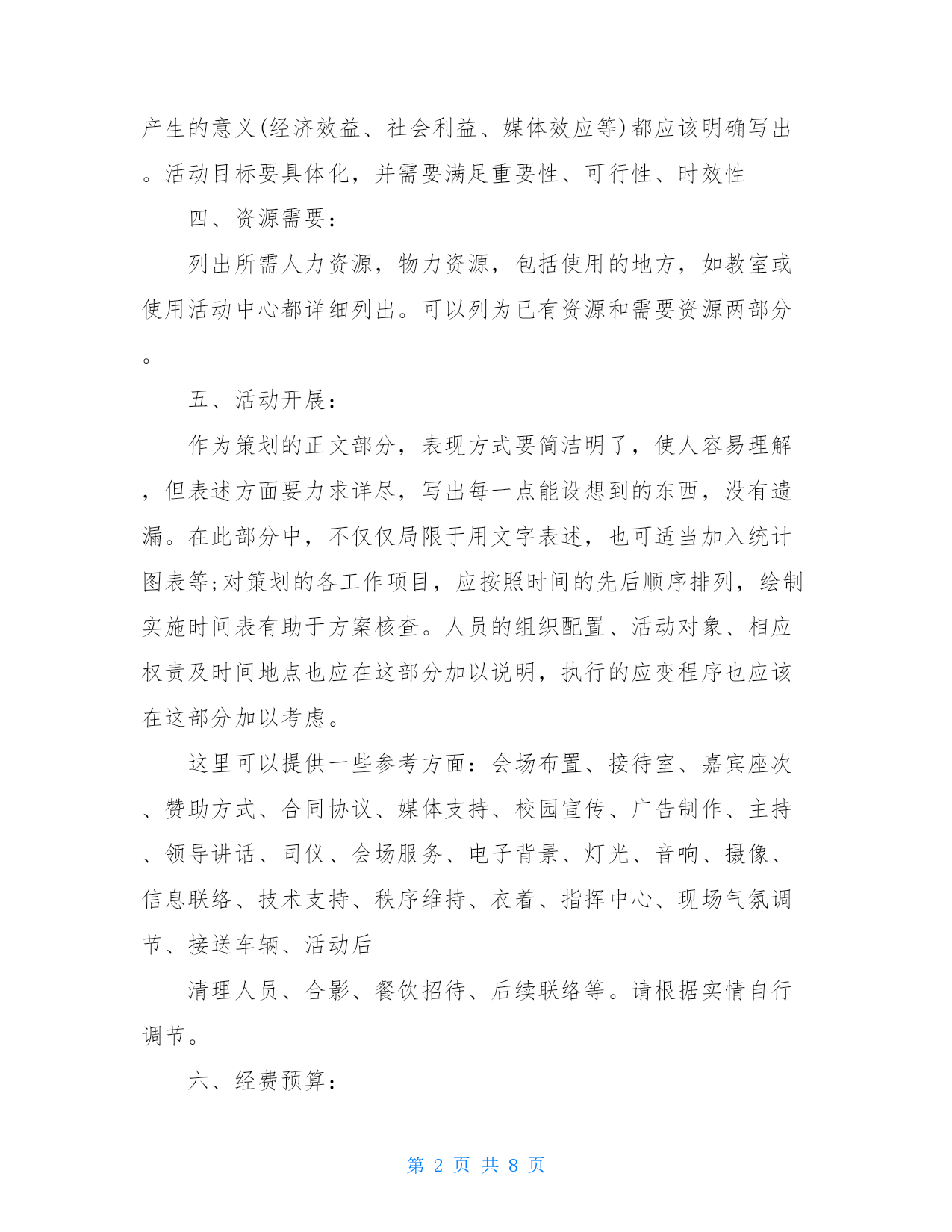 产生的意义(经济效益、社会利益、媒体效应等)都应该明确写出。活动目标要具体化，并需要满足重要性、可行性、时效性

四、资源需要：

列出所需人力资源，物力资源，包括使用的地方，如教室或使用活动中心都详细列出。可以列为已有资源和需要资源两部分。

五、活动开展：

作为策划的正文部分，表现方式要简洁明了，使人容易理解，但表述方面要力求详尽，写出每一点能设想到的东西，没有遗漏。在此部分中，不仅仅局限于用文字表述，也可适当加入统计图表等;对策划的各工作项目，应按照时间的先后顺序排列，绘制实施时间表有助于方案核查。人员的组织配置、活动对象、相应权责及时间地点也应在这部分加以说明，执行的应变程序也应该在这部分加以考虑。

这里可以提供一些参考方面：会场布置、接待室、嘉宾座次、赞助方式、合同协议、媒体支持、校园宣传、广告制作、主持、领导讲话、司仪、会场服务、电子背景、灯光、音响、摄像、信息联络、技术支持、秩序维持、衣着、指挥中心、现场气氛调节、接送车辆、活动后

清理人员、合影、餐饮招待、后续联络等。请根据实情自行调节。

六、经费预算：

第 2 页 共 8 页